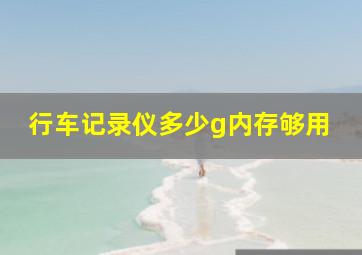 行车记录仪多少g内存够用